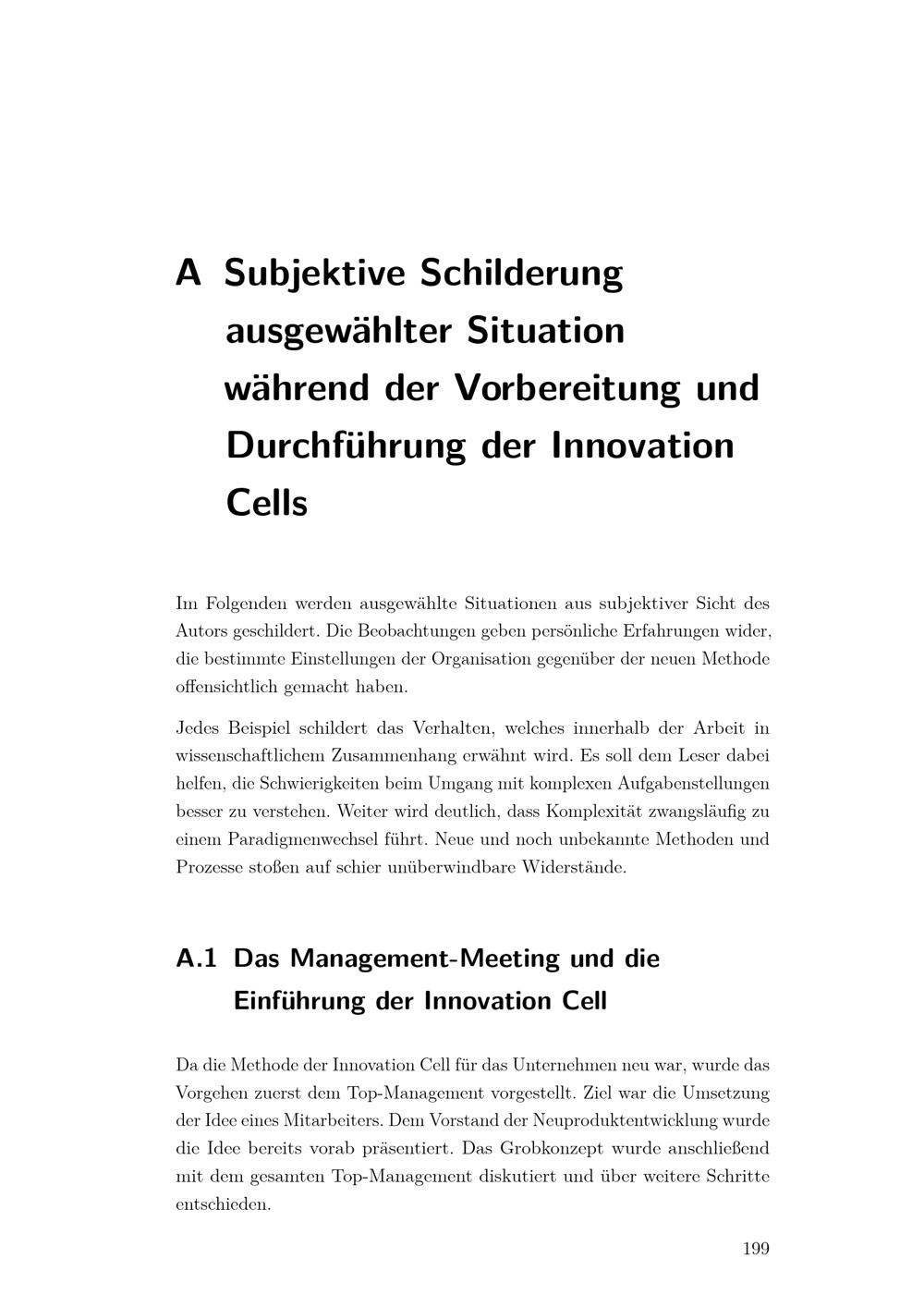 A Subjektive Schilderung ausgewählter Situation während der Vorbereitung und Durchführung der Innovation Cells

Im Folgenden werden ausgewählte Situationen aus subjektiver Sicht des Autors geschildert. Die Beobachtungen geben persönliche Erfahrungen wider, die bestimmte Einstellungen der Organisation gegenüber der neuen Methode offensichtlich gemacht haben.

Jedes Beispiel schildert das Verhalten, welches innerhalb der Arbeit in wissenschaftlichem Zusammenhang erwähnt wird. Es soll dem Leser dabei helfen, die Schwierigkeiten beim Umgang mit komplexen Aufgabenstellungen besser zu verstehen. Weiter wird deutlich, dass Komplexität zwangsläufig zu einem Paradigmenwechsel führt. Neue und noch unbekannte Methoden und Prozesse stoßen auf schier unüberwindbare Widerstände.

A.1 Das Management-Meeting und die Einführung der Innovation Cell

Da die Methode der Innovation Cell für das Unternehmen neu war, wurde das Vorgehen zuerst dem Top-Management vorgestellt. Ziel war die Umsetzung der Idee eines Mitarbeiters. Dem Vorstand der Neuproduktentwicklung wurde die Idee bereits vorab präsentiert. Das Grobkonzept wurde anschließend mit dem gesamten Top-Management diskutiert und über weitere Schritte entschieden.

199